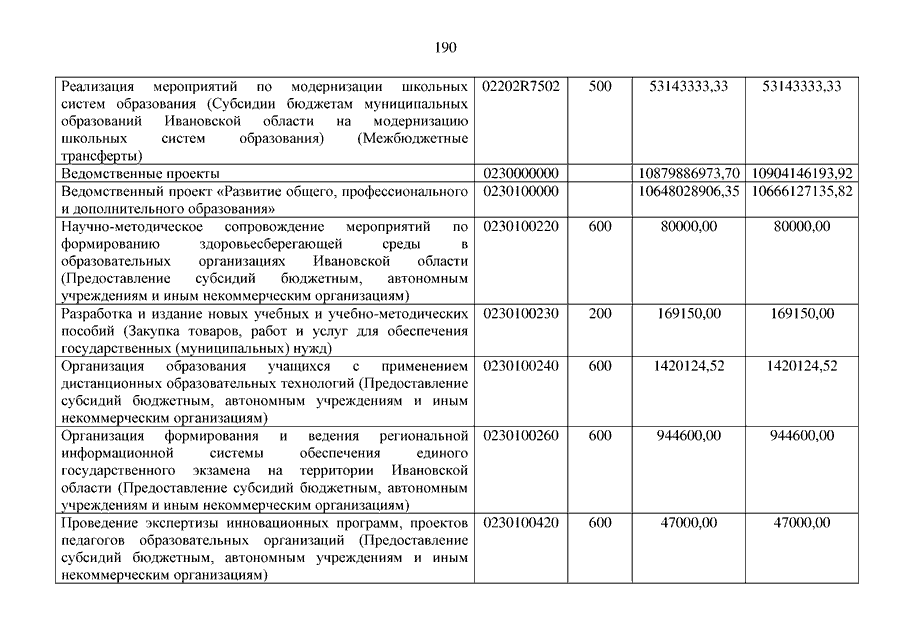 190

| | | | | |
|---|---|---|---|---|
| Реализация мероприятий по модернизации школьных систем образования (Субсидии бюджетам муниципальных образований Ивановской области на модернизацию школьных систем образования) (Межбюджетные трансферты) | 02202R7502 | 500 | 53143333,33 | 53143333,33 |
| Ведомственные проекты | 0230000000 | | 10879886973,70 | 10904146193,92 |
| Ведомственный проект «Развитие общего, профессионального и дополнительного образования» | 0230100000 | | 10648028906,35 | 10666127135,82 |
| Научно-методическое сопровождение мероприятий по формированию здоровьесберегающей среды в образовательных организациях Ивановской области (Предоставление субсидий бюджетным, автономным учреждениям и иным некоммерческим организациям) | 0230100220 | 600 | 80000,00 | 80000,00 |
| Разработка и издание новых учебных и учебно-методических пособий (Закупка товаров, работ и услуг для обеспечения государственных (муниципальных) нужд) | 0230100230 | 200 | 169150,00 | 169150,00 |
| Организация образования учащихся с применением дистанционных образовательных технологий (Предоставление субсидий бюджетным, автономным учреждениям и иным некоммерческим организациям) | 0230100240 | 600 | 1420124,52 | 1420124,52 |
| Организация формирования и ведения региональной информационной системы обеспечения единого государственного экзамена на территории Ивановской области (Предоставление субсидий бюджетным, автономным учреждениям и иным некоммерческим организациям) | 0230100260 | 600 | 944600,00 | 944600,00 |
| Проведение экспертизы инновационных программ, проектов педагогов образовательных организаций (Предоставление субсидий бюджетным, автономным учреждениям и иным некоммерческим организациям) | 0230100420 | 600 | 47000,00 | 47000,00 |